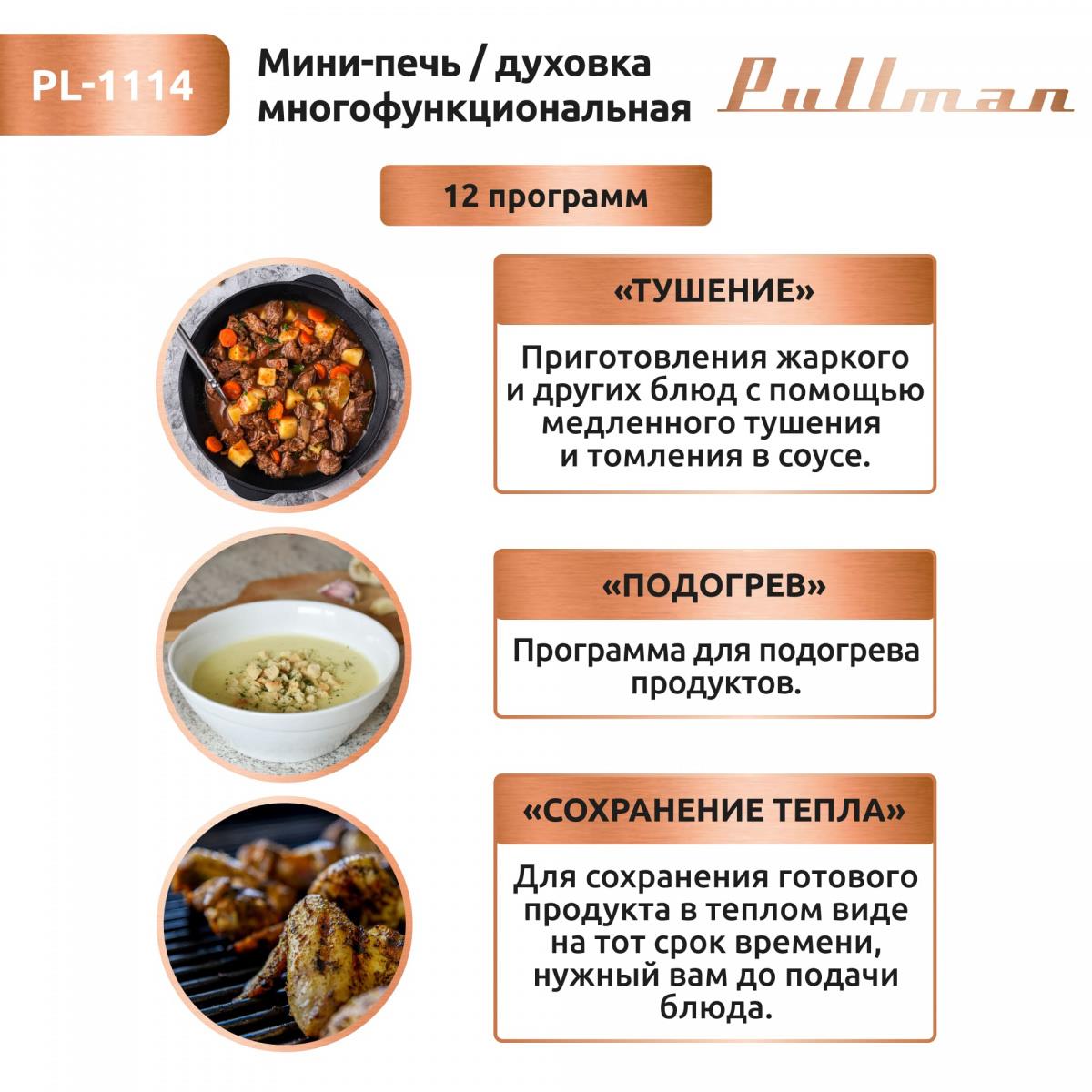 PL-1114

Мини-печь / духовка многофункциональная

Pullman

12 программ

«ТУШЕНИЕ»

Приготовления жаркого и других блюд с помощью медленного тушения и томления в соусе.

«ПОДОГРЕВ»

Программа для подогрева продуктов.

«СОХРАНЕНИЕ ТЕПЛА»

Для сохранения готового продукта в теплом виде на тот срок времени, нужный вам до подачи блюда.